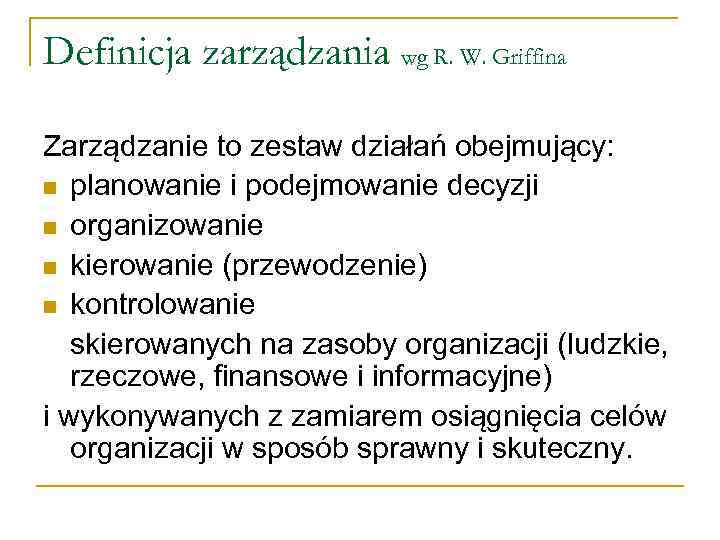 Definicja zarządzania wg R. W. Griffina

Zarządzanie to zestaw działań obejmujący:
- planowanie i podejmowanie decyzji
- organizowanie
- kierowanie (przewodzenie)
- kontrolowanie

skierowanych na zasoby organizacji (ludzkie, rzeczowe, finansowe i informacyjne)

i wykonywanych z zamiarem osiągnięcia celów organizacji w sposób sprawny i skuteczny.